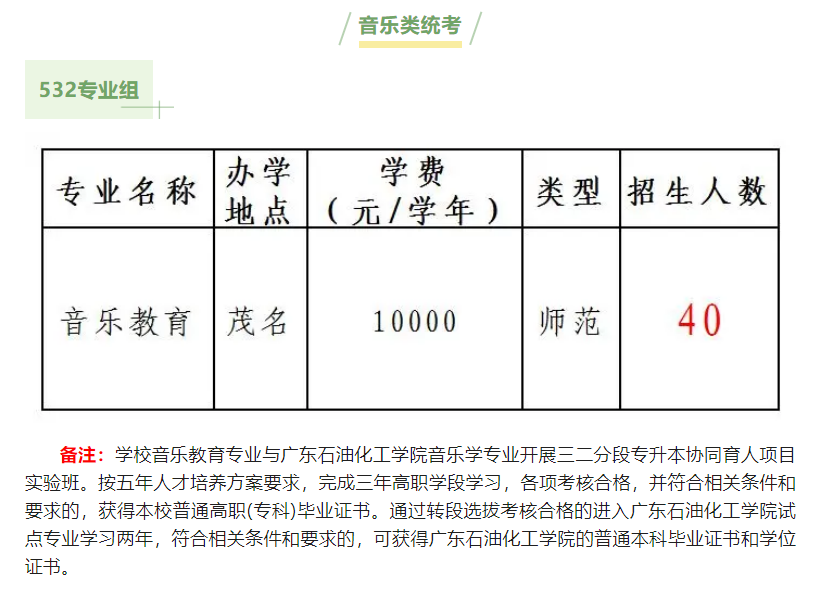 音乐类统考

532专业组

| 专业名称 | 办学地点 | 学费（元/学年） | 类型 | 招生人数 |
|---|---|---|---|---|
| 音乐教育 | 茂名 | 10000 | 师范 | 40 |

备注：学校音乐教育专业与广东石油化工学院音乐学专业开展三二分段专升本协同育人项目实验班。按五年人才培养方案要求，完成三年高职学段学习，各项考核合格，并符合相关条件和要求的，获得本校普通高职(专科)毕业证书。通过转段选拔考核合格的进入广东石油化工学院试点专业学习两年，符合相关条件和要求的，可获得广东石油化工学院的普通本科毕业证书和学位证书。